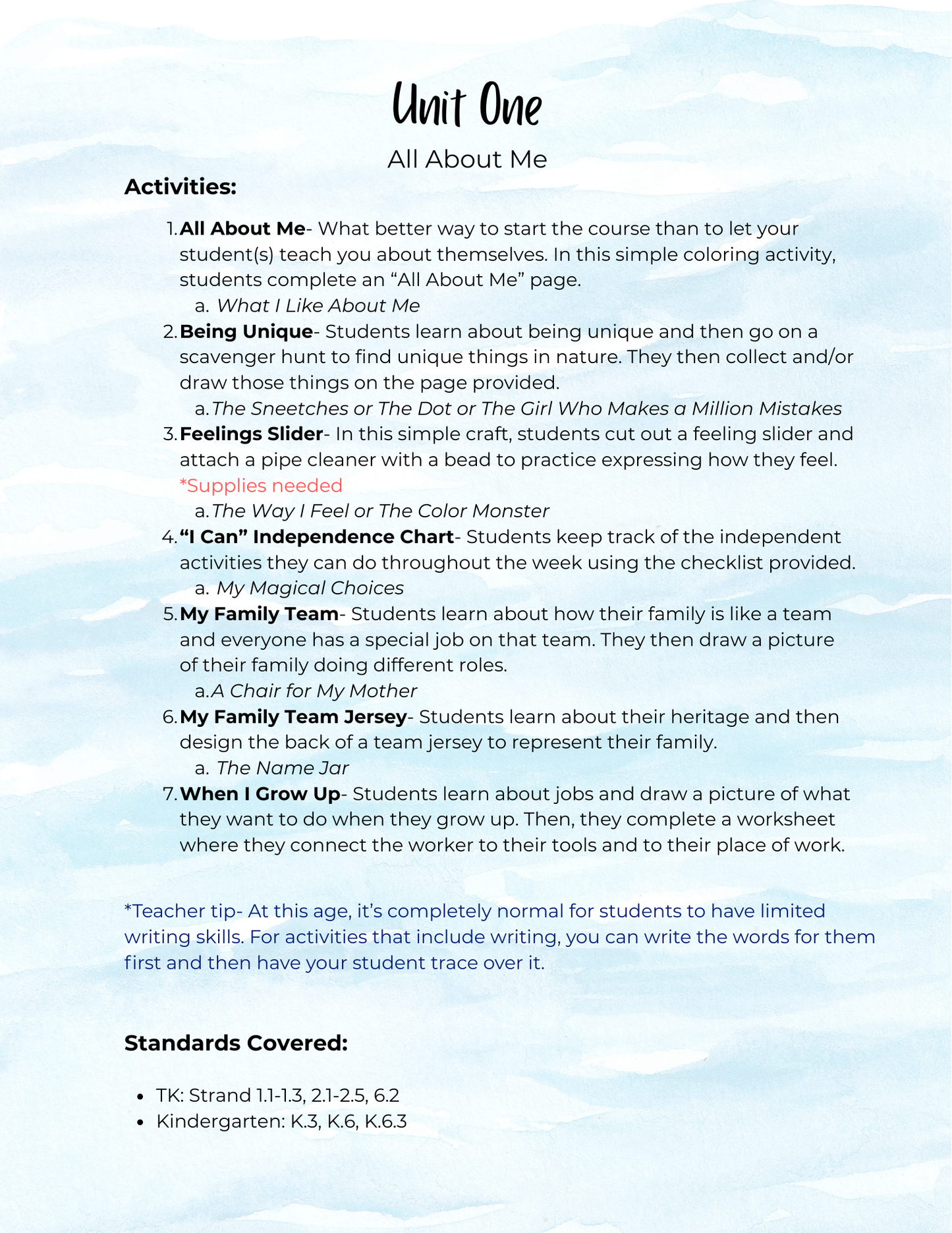 Unit One

All About Me

Activities:

1. All About Me- What better way to start the course than to let your student(s) teach you about themselves. In this simple coloring activity, students complete an "All About Me" page.
a. What I Like About Me
2. Being Unique- Students learn about being unique and then go on a scavenger hunt to find unique things in nature. They then collect and/or draw those things on the page provided.
a. The Sneetches or The Dot or The Girl Who Makes a Million Mistakes
3. Feelings Slider- In this simple craft, students cut out a feeling slider and attach a pipe cleaner with a bead to practice expressing how they feel. *Supplies needed
a. The Way I Feel or The Color Monster
4. "I Can" Independence Chart- Students keep track of the independent activities they can do throughout the week using the checklist provided.
a. My Magical Choices
5. My Family Team- Students learn about how their family is like a team and everyone has a special job on that team. They then draw a picture of their family doing different roles.
a. A Chair for My Mother
6. My Family Team Jersey- Students learn about their heritage and then design the back of a team jersey to represent their family.
a. The Name Jar
7. When I Grow Up- Students learn about jobs and draw a picture of what they want to do when they grow up. Then, they complete a worksheet where they connect the worker to their tools and to their place of work.

*Teacher tip- At this age, it's completely normal for students to have limited writing skills. For activities that include writing, you can write the words for them first and then have your student trace over it.

Standards Covered:

• TK: Strand 1.1-1.3, 2.1-2.5, 6.2
• Kindergarten: K.3, K.6, K.6.3